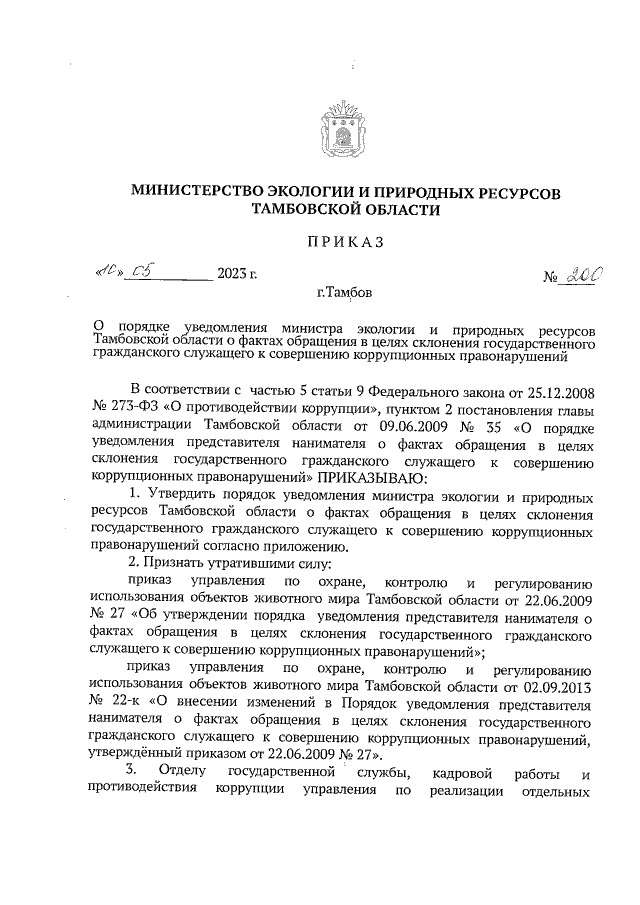 МИНИСТЕРСТВО ЭКОЛОГИИ И ПРИРОДНЫХ РЕСУРСОВ ТАМБОВСКОЙ ОБЛАСТИ

ПРИКАЗ

«16» 05 2023 г. № 200

г.Тамбов

О порядке уведомления министра экологии и природных ресурсов Тамбовской области о фактах обращения в целях склонения государственного гражданского служащего к совершению коррупционных правонарушений

В соответствии с частью 5 статьи 9 Федерального закона от 25.12.2008 № 273-ФЗ «О противодействии коррупции», пунктом 2 постановления главы администрации Тамбовской области от 09.06.2009 № 35 «О порядке уведомления представителя нанимателя о фактах обращения в целях склонения государственного гражданского служащего к совершению коррупционных правонарушений» ПРИКАЗЫВАЮ:

1. Утвердить порядок уведомления министра экологии и природных ресурсов Тамбовской области о фактах обращения в целях склонения государственного гражданского служащего к совершению коррупционных правонарушений согласно приложению.

2. Признать утратившими силу:

приказ управления по охране, контролю и регулированию использования объектов животного мира Тамбовской области от 22.06.2009 № 27 «Об утверждении порядка уведомления представителя нанимателя о фактах обращения в целях склонения государственного гражданского служащего к совершению коррупционных правонарушений»;

приказ управления по охране, контролю и регулированию использования объектов животного мира Тамбовской области от 02.09.2013 № 22-к «О внесении изменений в Порядок уведомления представителя нанимателя о фактах обращения в целях склонения государственного гражданского служащего к совершению коррупционных правонарушений, утверждённый приказом от 22.06.2009 № 27».

3. Отделу государственной службы, кадровой работы и противодействия коррупции управления по реализации отдельных